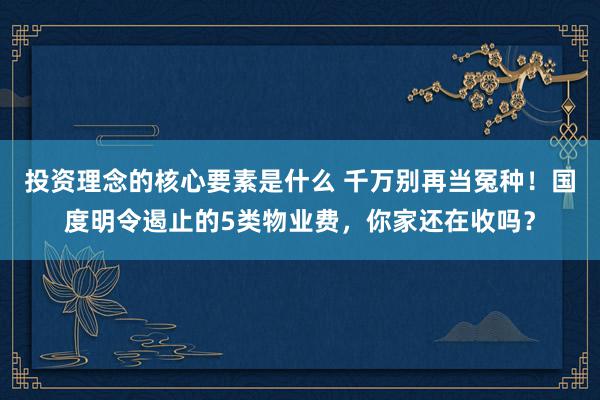 投资理念的核心要素是什么 千万别再当冤种！国度明令遏止的5类物业费，你家还在收吗？